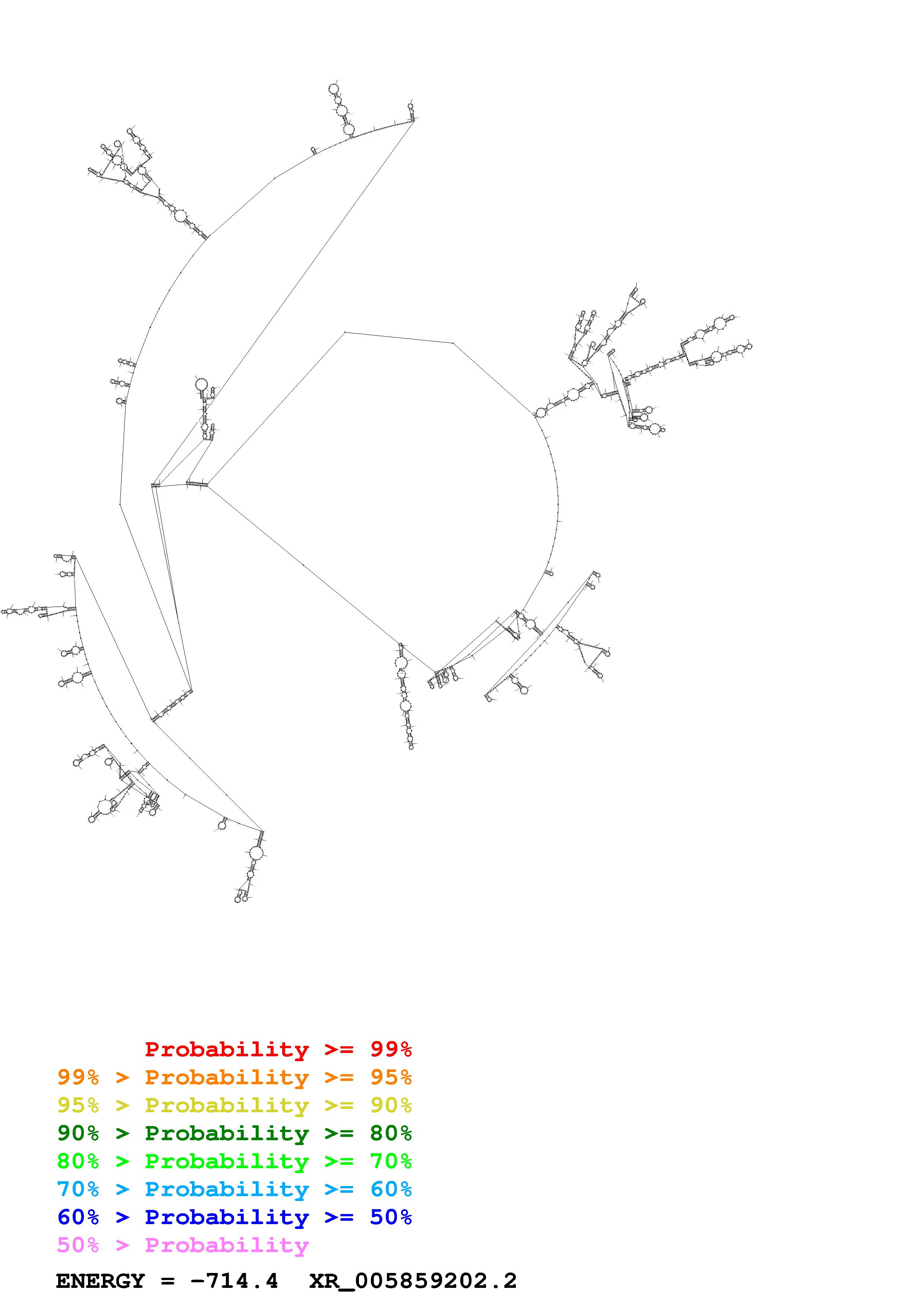 Probability >= 99%
99% > Probability >= 95%
95% > Probability >= 90%
90% > Probability >= 80%
80% > Probability >= 70%
70% > Probability >= 60%
60% > Probability >= 50%
50% > Probability

ENERGY = -714.4  XR_005859202.2